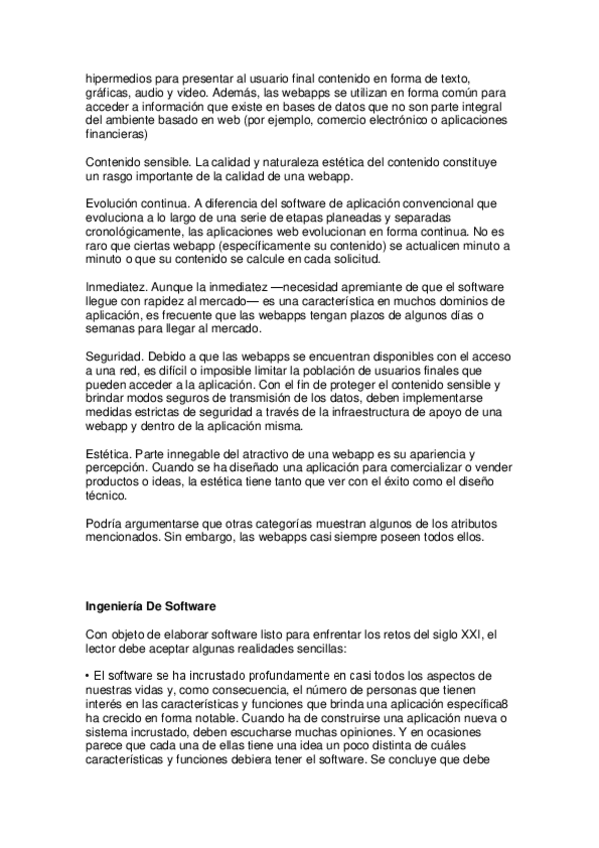 hipermedios para presentar al usuario final contenido en forma de texto, gráficas, audio y video. Además, las webapps se utilizan en forma común para acceder a información que existe en bases de datos que no son parte integral del ambiente basado en web (por ejemplo, comercio electrónico o aplicaciones financieras)

Contenido sensible. La calidad y naturaleza estética del contenido constituye un rasgo importante de la calidad de una webapp.

Evolución continua. A diferencia del software de aplicación convencional que evoluciona a lo largo de una serie de etapas planeadas y separadas cronológicamente, las aplicaciones web evolucionan en forma continua. No es raro que ciertas webapp (específicamente su contenido) se actualicen minuto a minuto o que su contenido se calcule en cada solicitud.

Inmediatez. Aunque la inmediatez —necesidad apremiante de que el software llegue con rapidez al mercado— es una característica en muchos dominios de aplicación, es frecuente que las webapps tengan plazos de algunos días o semanas para llegar al mercado.

Seguridad. Debido a que las webapps se encuentran disponibles con el acceso a una red, es difícil o imposible limitar la población de usuarios finales que pueden acceder a la aplicación. Con el fin de proteger el contenido sensible y brindar modos seguros de transmisión de los datos, deben implementarse medidas estrictas de seguridad a través de la infraestructura de apoyo de una webapp y dentro de la aplicación misma.

Estética. Parte innegable del atractivo de una webapp es su apariencia y percepción. Cuando se ha diseñado una aplicación para comercializar o vender productos o ideas, la estética tiene tanto que ver con el éxito como el diseño técnico.

Podría argumentarse que otras categorías muestran algunos de los atributos mencionados. Sin embargo, las webapps casi siempre poseen todos ellos.

Ingeniería De Software

Con objeto de elaborar software listo para enfrentar los retos del siglo XXI, el lector debe aceptar algunas realidades sencillas:

• El software se ha incrustado profundamente en casi todos los aspectos de nuestras vidas y, como consecuencia, el número de personas que tienen interés en las características y funciones que brinda una aplicación específica8 ha crecido en forma notable. Cuando ha de construirse una aplicación nueva o sistema incrustado, deben escucharse muchas opiniones. Y en ocasiones parece que cada una de ellas tiene una idea un poco distinta de cuáles características y funciones debiera tener el software. Se concluye que debe